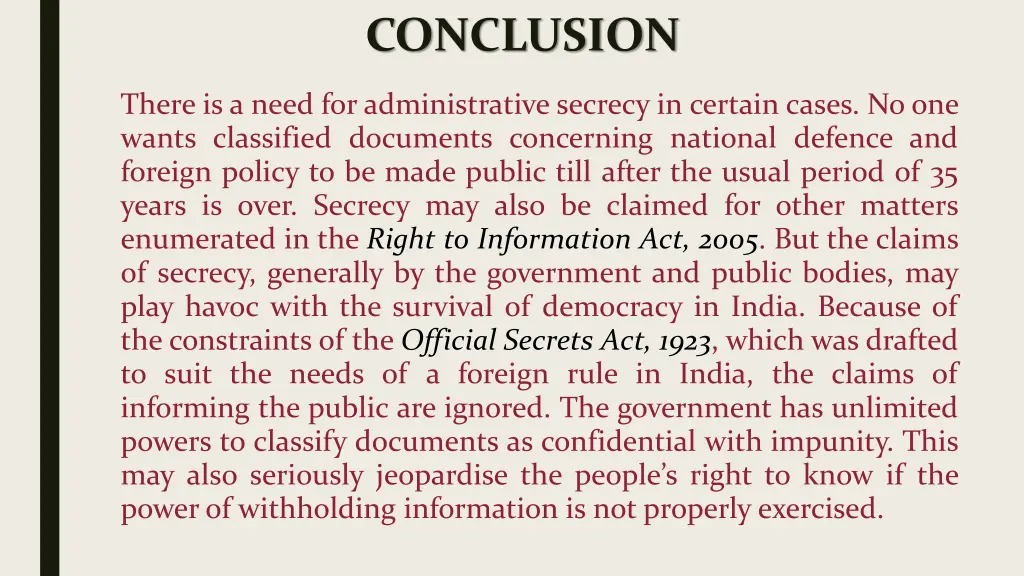 CONCLUSION

There is a need for administrative secrecy in certain cases. No one wants classified documents concerning national defence and foreign policy to be made public till after the usual period of 35 years is over. Secrecy may also be claimed for other matters enumerated in the Right to Information Act, 2005. But the claims of secrecy, generally by the government and public bodies, may play havoc with the survival of democracy in India. Because of the constraints of the Official Secrets Act, 1923, which was drafted to suit the needs of a foreign rule in India, the claims of informing the public are ignored. The government has unlimited powers to classify documents as confidential with impunity. This may also seriously jeopardise the people's right to know if the power of withholding information is not properly exercised.